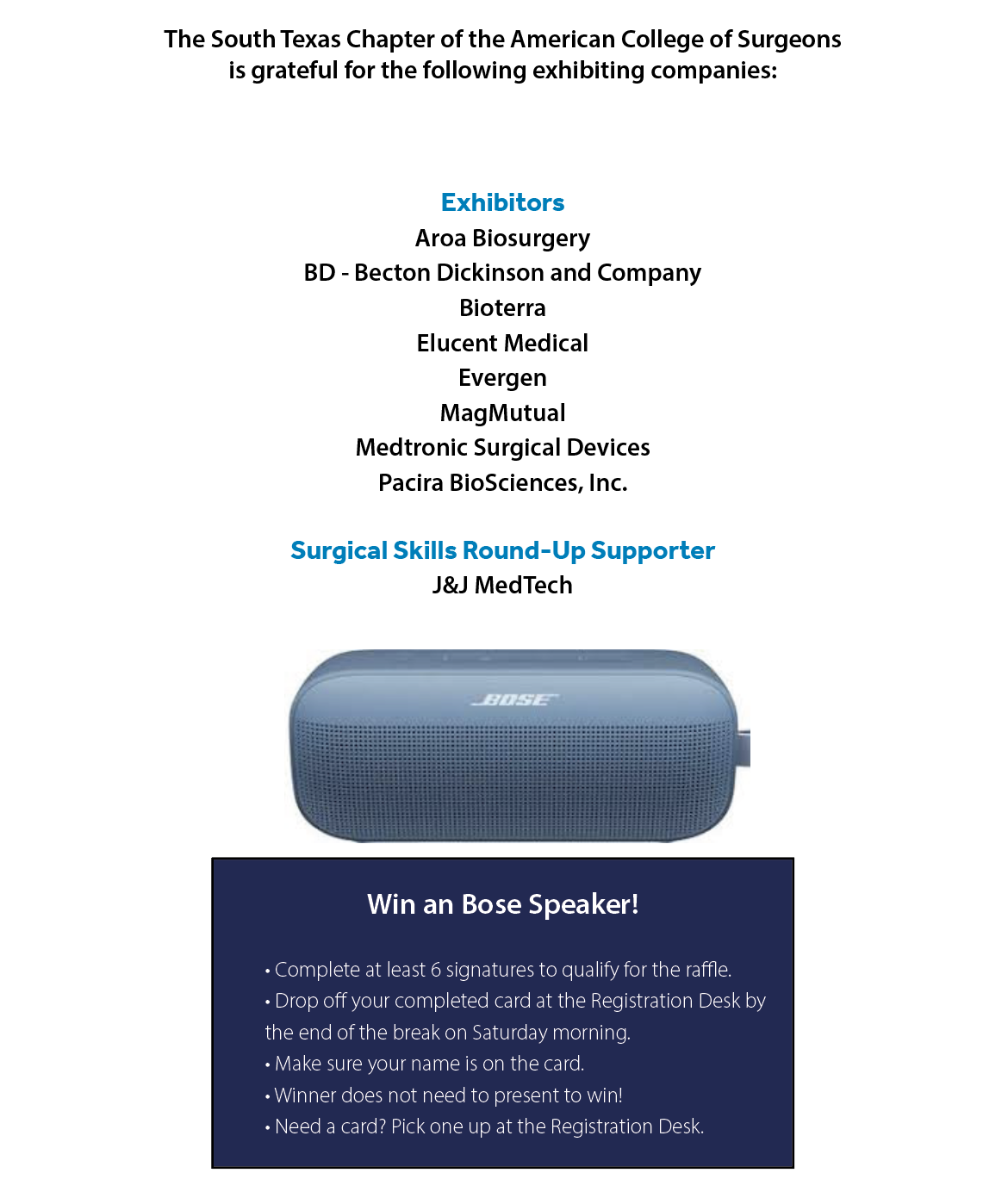 The South Texas Chapter of the American College of Surgeons is grateful for the following exhibiting companies:

Exhibitors
Aroa Biosurgery
BD - Becton Dickinson and Company
Bioterra
Elucent Medical
Evergen
MagMutual
Medtronic Surgical Devices
Pacira BioSciences, Inc.

Surgical Skills Round-Up Supporter
J&J MedTech

BOSE

Win an Bose Speaker!

• Complete at least 6 signatures to qualify for the raffle.
• Drop off your completed card at the Registration Desk by the end of the break on Saturday morning.
• Make sure your name is on the card.
• Winner does not need to present to win!
• Need a card? Pick one up at the Registration Desk.